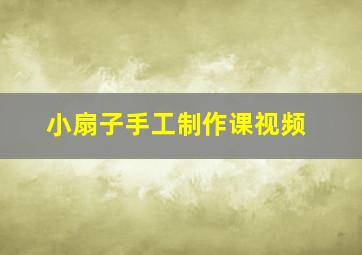 小扇子手工制作课视频